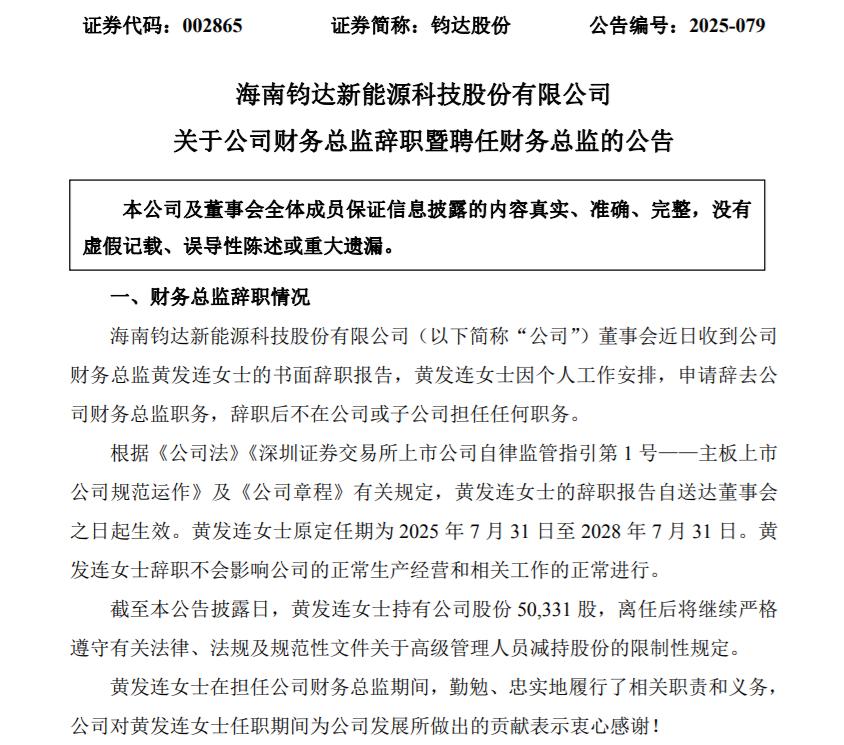 证券代码：002865　　证券简称：钧达股份　　公告编号：2025-079

海南钧达新能源科技股份有限公司
关于公司财务总监辞职暨聘任财务总监的公告

本公司及董事会全体成员保证信息披露的内容真实、准确、完整，没有虚假记载、误导性陈述或重大遗漏。

一、财务总监辞职情况

海南钧达新能源科技股份有限公司（以下简称“公司”）董事会近日收到公司财务总监黄发连女士的书面辞职报告，黄发连女士因个人工作安排，申请辞去公司财务总监职务，辞职后不在公司或子公司担任任何职务。

根据《公司法》《深圳证券交易所上市公司自律监管指引第 1 号——主板上市公司规范运作》及《公司章程》有关规定，黄发连女士的辞职报告自送达董事会之日起生效。黄发连女士原定任期为 2025 年 7 月 31 日至 2028 年 7 月 31 日。黄发连女士辞职不会影响公司的正常生产经营和相关工作的正常进行。

截至本公告披露日，黄发连女士持有公司股份 50,331 股，离任后将继续严格遵守有关法律、法规及规范性文件关于高级管理人员减持股份的限制性规定。

黄发连女士在担任公司财务总监期间，勤勉、忠实地履行了相关职责和义务，公司对黄发连女士任职期间为公司发展所做出的贡献表示衷心感谢！